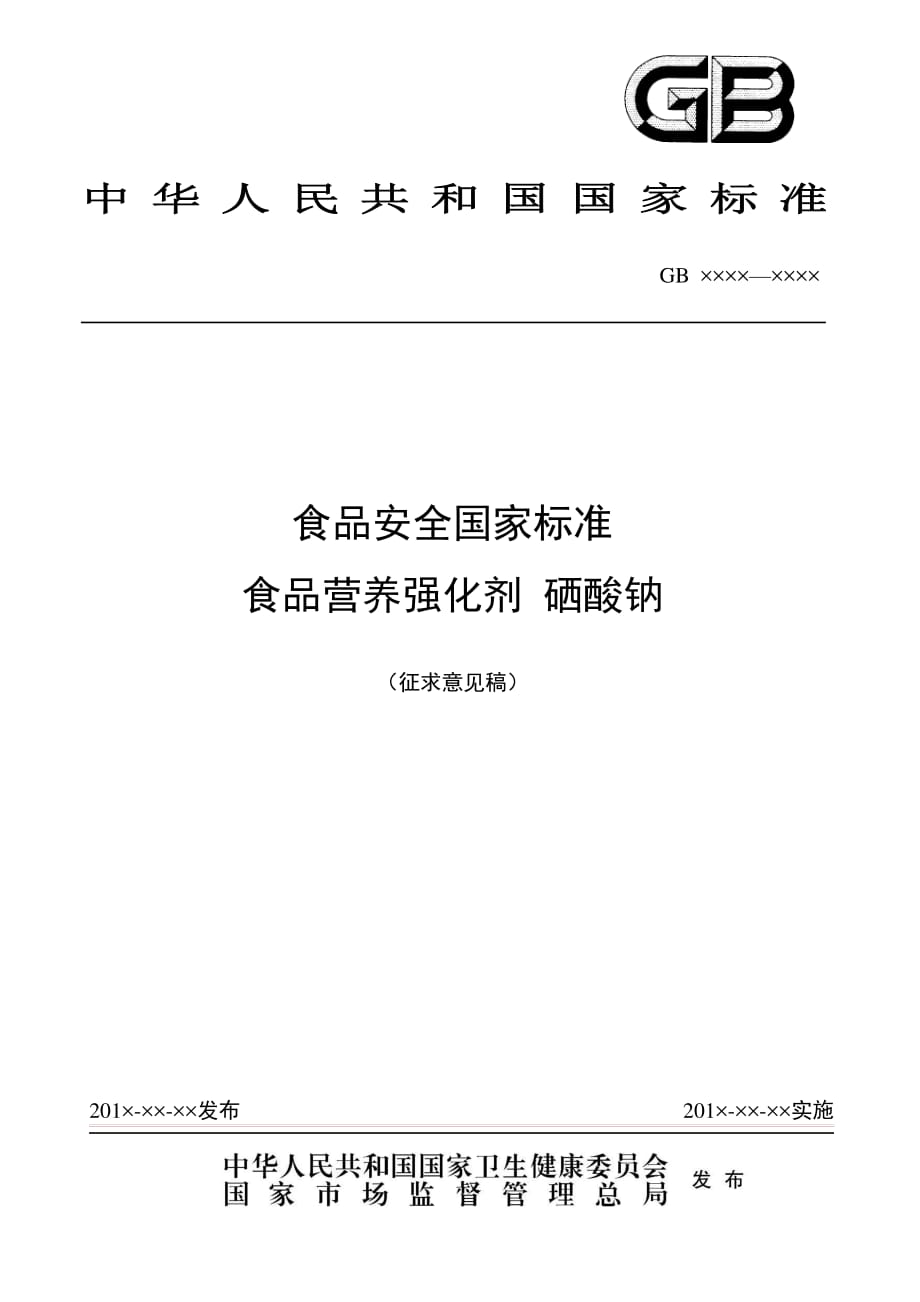 GB

中华人民共和国国家标准

GB ××××—××××

食品安全国家标准
食品营养强化剂 硒酸钠

（征求意见稿）

201×-××-××发布

201×-××-××实施

中华人民共和国国家卫生健康委员会
国家市场监督管理总局

发布